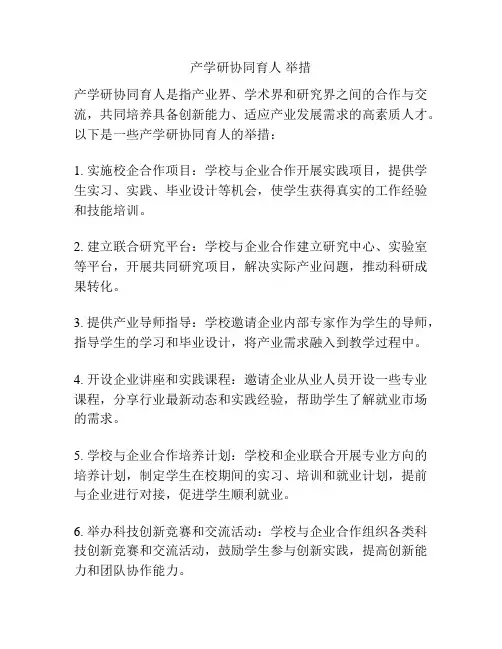 产学研协同育人 举措

产学研协同育人是指产业界、学术界和研究界之间的合作与交流，共同培养具备创新能力、适应产业发展需求的高素质人才。以下是一些产学研协同育人的举措：

1. 实施校企合作项目：学校与企业合作开展实践项目，提供学生实习、实践、毕业设计等机会，使学生获得真实的工作经验和技能培训。

2. 建立联合研究平台：学校与企业合作建立研究中心、实验室等平台，开展共同研究项目，解决实际产业问题，推动科研成果转化。

3. 提供产业导师指导：学校邀请企业内部专家作为学生的导师，指导学生的学习和毕业设计，将产业需求融入到教学过程中。

4. 开设企业讲座和实践课程：邀请企业从业人员开设一些专业课程，分享行业最新动态和实践经验，帮助学生了解就业市场的需求。

5. 学校与企业合作培养计划：学校和企业联合开展专业方向的培养计划，制定学生在校期间的实习、培训和就业计划，提前与企业进行对接，促进学生顺利就业。

6. 举办科技创新竞赛和交流活动：学校与企业合作组织各类科技创新竞赛和交流活动，鼓励学生参与创新实践，提高创新能力和团队协作能力。